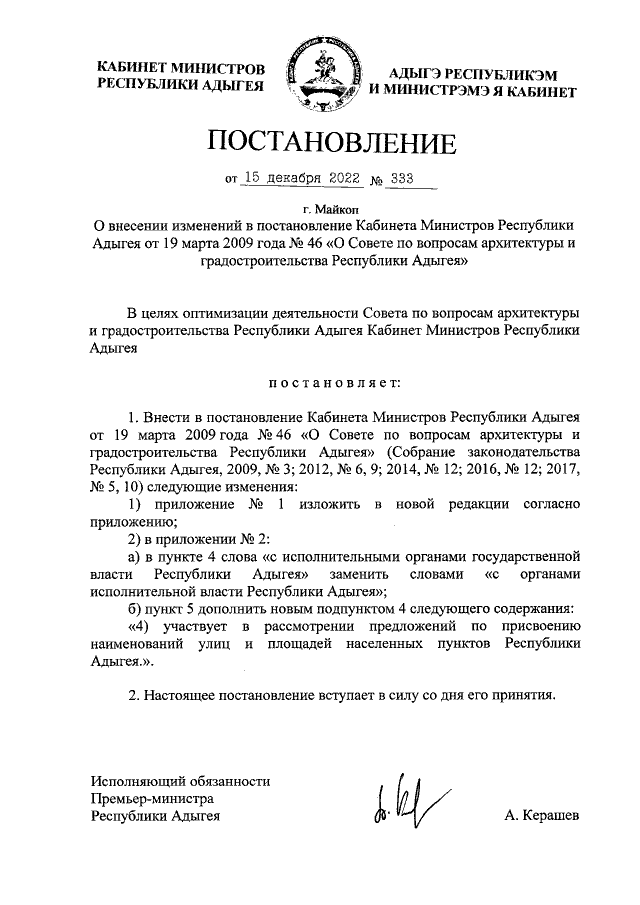 КАБИНЕТ МИНИСТРОВ РЕСПУБЛИКИ АДЫГЕЯ

АДЫГЭ РЕСПУБЛИКЭМ И МИНИСТРЭМЭ Я КАБИНЕТ

ПОСТАНОВЛЕНИЕ

от 15 декабря 2022 № 333

г. Майкоп

О внесении изменений в постановление Кабинета Министров Республики Адыгея от 19 марта 2009 года № 46 «О Совете по вопросам архитектуры и градостроительства Республики Адыгея»

В целях оптимизации деятельности Совета по вопросам архитектуры и градостроительства Республики Адыгея Кабинет Министров Республики Адыгея

постановляет:

1. Внести в постановление Кабинета Министров Республики Адыгея от 19 марта 2009 года № 46 «О Совете по вопросам архитектуры и градостроительства Республики Адыгея» (Собрание законодательства Республики Адыгея, 2009, № 3; 2012, № 6, 9; 2014, № 12; 2016, № 12; 2017, № 5, 10) следующие изменения:

1) приложение № 1 изложить в новой редакции согласно приложению;

2) в приложении № 2:

а) в пункте 4 слова «с исполнительными органами государственной власти Республики Адыгея» заменить словами «с органами исполнительной власти Республики Адыгея»;

б) пункт 5 дополнить новым подпунктом 4 следующего содержания:

«4) участвует в рассмотрении предложений по присвоению наименований улиц и площадей населенных пунктов Республики Адыгея.».

2. Настоящее постановление вступает в силу со дня его принятия.

Исполняющий обязанности Премьер-министра Республики Адыгея

А. Керашев